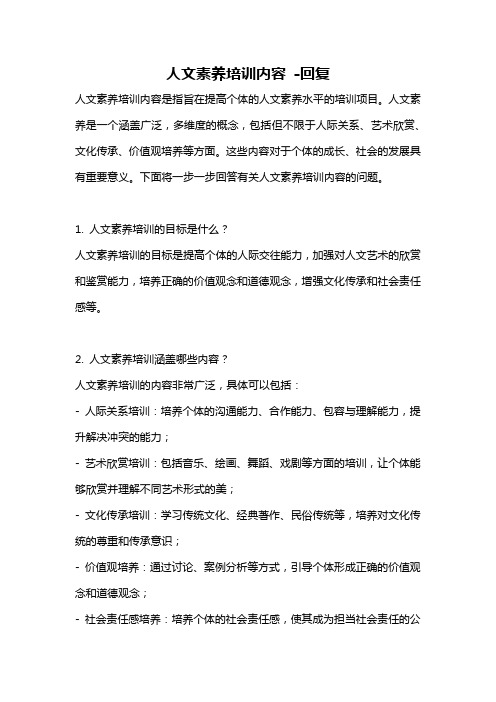 人文素养培训内容 -回复

人文素养培训内容是指旨在提高个体的人文素养水平的培训项目。人文素养是一个涵盖广泛，多维度的概念，包括但不限于人际关系、艺术欣赏、文化传承、价值观培养等方面。这些内容对于个体的成长、社会的发展具有重要意义。下面将一步一步回答有关人文素养培训内容的问题。

1. 人文素养培训的目标是什么？
人文素养培训的目标是提高个体的人际交往能力，加强对人文艺术的欣赏和鉴赏能力，培养正确的价值观念和道德观念，增强文化传承和社会责任感等。

2. 人文素养培训涵盖哪些内容？
人文素养培训的内容非常广泛，具体可以包括：
- 人际关系培训：培养个体的沟通能力、合作能力、包容与理解能力，提升解决冲突的能力；
- 艺术欣赏培训：包括音乐、绘画、舞蹈、戏剧等方面的培训，让个体能够欣赏并理解不同艺术形式的美；
- 文化传承培训：学习传统文化、经典著作、民俗传统等，培养对文化传统的尊重和传承意识；
- 价值观培养：通过讨论、案例分析等方式，引导个体形成正确的价值观念和道德观念；
- 社会责任感培养：培养个体的社会责任感，使其成为担当社会责任的公